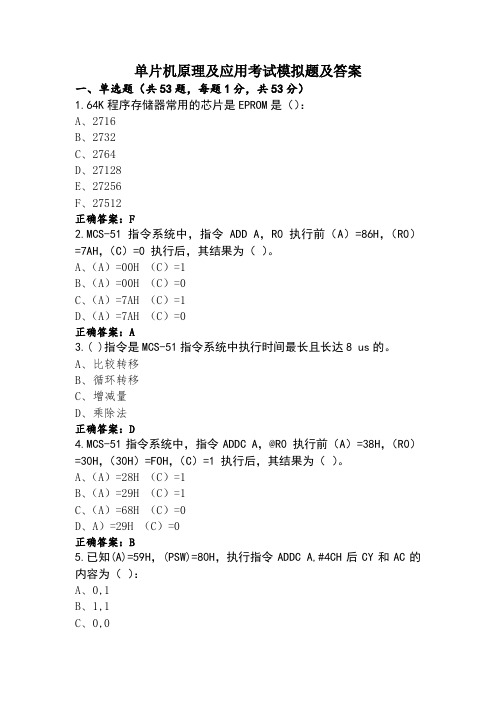 单片机原理及应用考试模拟题及答案

一、单选题（共53题，每题1分，共53分）

1.64K 程序存储器常用的芯片是 EPROM 是（）:

A、2716

B、2732

C、2764

D、27128

E、27256

F、27512

正确答案：F

2.MCS-51 指令系统中，指令 ADD A，R0 执行前（A）=86H，（R0）=7AH，（C）=0 执行后，其结果为（ ）。

A、（A）=00H （C）=1

B、（A）=00H （C）=0

C、（A）=7AH （C）=1

D、（A）=7AH （C）=0

正确答案：A

3.( )指令是 MCS-51 指令系统中执行时间最长且长达 8 us 的。

A、比较转移

B、循环转移

C、增减量

D、乘除法

正确答案：D

4.MCS-51 指令系统中，指令 ADDC A，@R0 执行前（A）=38H，（R0）=30H，（30H）=F0H，（C）=1 执行后，其结果为（ ）。

A、（A）=28H （C）=1

B、（A）=29H （C）=1

C、（A）=68H （C）=0

D、A）=29H （C）=0

正确答案：B

5.已知(A)=59H，(PSW)=80H，执行指令 ADDC A,#4CH 后 CY 和 AC 的内容为（ ）:

A、0,1

B、1,1

C、0,0